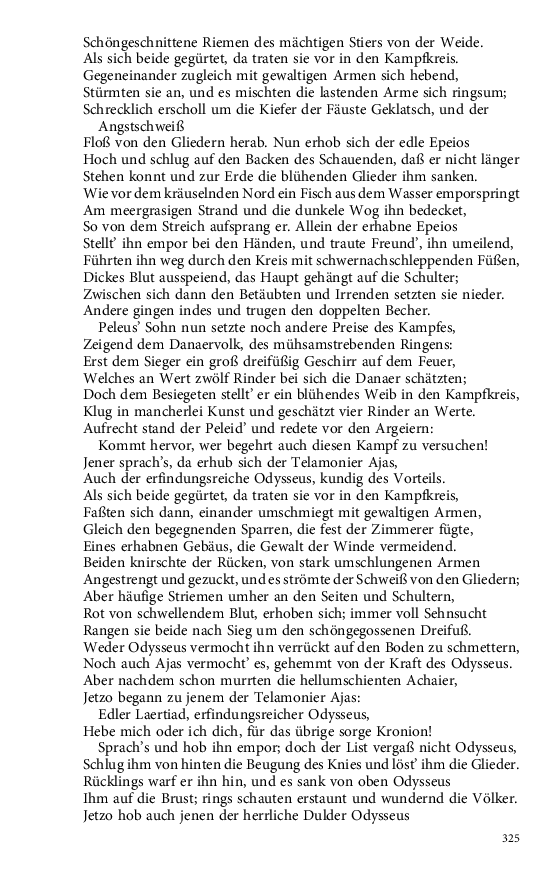 Schöngeschnittene Riemen des mächtigen Stiers von der Weide.
Als sich beide gegürtet, da traten sie vor in den Kampfkreis.
Gegeneinander zugleich mit gewaltigen Armen sich hebend,
Stürmten sie an, und es mischten die lastenden Arme sich ringsum;
Schrecklich erscholl um die Kiefer der Fäuste Geklatsch, und der Angstschweiß
Floß von den Gliedern herab. Nun erhob sich der edle Epeios
Hoch und schlug auf den Backen des Schauenden, daß er nicht länger
Stehen konnt und zur Erde die blühenden Glieder ihm sanken.
Wie vor dem kräuselnden Nord ein Fisch aus dem Wasser emporspringt
Am meergrasigen Strand und die dunkele Wog ihn bedecket,
So von dem Streich aufsprang er. Allein der erhabne Epeios
Stellt' ihn empor bei den Händen, und traute Freund', ihn umeilend,
Führten ihn weg durch den Kreis mit schwernachschleppenden Füßen,
Dickes Blut ausspeiend, das Haupt gehängt auf die Schulter;
Zwischen sich dann den Betäubten und Irrenden setzten sie nieder.
Andere gingen indes und trugen den doppelten Becher.
Peleus' Sohn nun setzte noch andere Preise des Kampfes,
Zeigend dem Danaervolk, des mühsamstrebenden Ringens:
Erst dem Sieger ein groß dreifüßig Geschirr auf dem Feuer,
Welches an Wert zwölf Rinder bei sich die Danaer schätzten;
Doch dem Besiegeten stellt' er ein blühendes Weib in den Kampfkreis,
Klug in mancherlei Kunst und geschätzt vier Rinder an Werte.
Aufrecht stand der Peleid' und redete vor den Argeiern:
Kommt hervor, wer begehrt auch diesen Kampf zu versuchen!
Jener sprach's, da erhub sich der Telamonier Ajas,
Auch der erfindungsreiche Odysseus, kundig des Vorteils.
Als sich beide gegürtet, da traten sie vor in den Kampfkreis,
Faßten sich dann, einander umschmiegt mit gewaltigen Armen,
Gleich den begegnenden Sparren, die fest der Zimmerer fügte,
Eines erhabnen Gebäus, die Gewalt der Winde vermeidend.
Beiden knirschte der Rücken, von stark umschlungenen Armen
Angestrengt und gezuckt, und es strömte der Schweiß von den Gliedern;
Aber häufige Striemen umher an den Seiten und Schultern,
Rot von schwellendem Blut, erhoben sich; immer voll Sehnsucht
Rangen sie beide nach Sieg um den schöngegossenen Dreifuß.
Weder Odysseus vermocht ihn verrückt auf den Boden zu schmettern,
Noch auch Ajas vermocht' es, gehemmt von der Kraft des Odysseus.
Aber nachdem schon murrten die hellumschienten Achaier,
Jetzo begann zu jenem der Telamonier Ajas:
Edler Laertiad, erfindungsreicher Odysseus,
Hebe mich oder ich dich, für das übrige sorge Kronion!
Sprach's und hob ihn empor; doch der List vergaß nicht Odysseus,
Schlug ihm von hinten die Beugung des Knies und löst' ihm die Glieder.
Rücklings warf er ihn hin, und es sank von oben Odysseus
Ihm auf die Brust; rings schauten erstaunt und wundernd die Völker.
Jetzo hob auch jenen der herrliche Dulder Odysseus

325